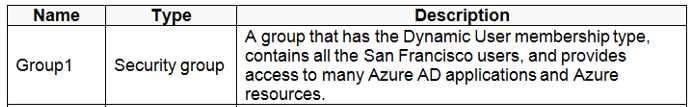 | Name | Type | Description |
|---|---|---|
| Group1 | Security group | A group that has the Dynamic User membership type, contains all the San Francisco users, and provides access to many Azure AD applications and Azure resources. |